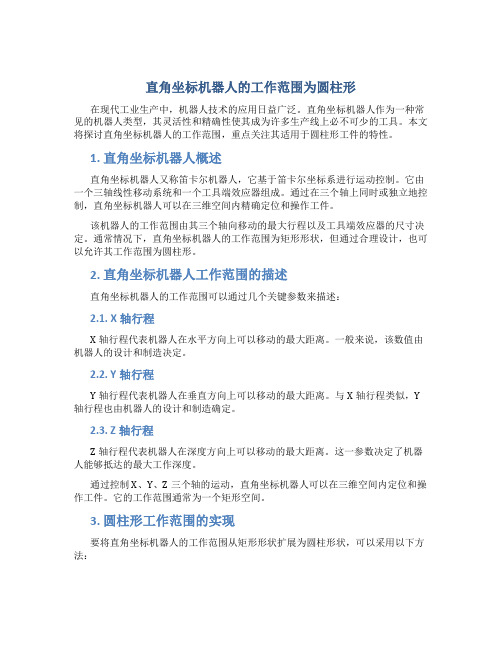 直角坐标机器人的工作范围为圆柱形

在现代工业生产中，机器人技术的应用日益广泛。直角坐标机器人作为一种常见的机器人类型，其灵活性和精确性使其成为许多生产线上必不可少的工具。本文将探讨直角坐标机器人的工作范围，重点关注其适用于圆柱形工件的特性。

1. 直角坐标机器人概述

直角坐标机器人又称笛卡尔机器人，它基于笛卡尔坐标系进行运动控制。它由一个三轴线性移动系统和一个工具端效应器组成。通过在三个轴上同时或独立地控制，直角坐标机器人可以在三维空间内精确定位和操作工件。

该机器人的工作范围由其三个轴向移动的最大行程以及工具端效应器的尺寸决定。通常情况下，直角坐标机器人的工作范围为矩形形状，但通过合理设计，也可以允许其工作范围为圆柱形。

2. 直角坐标机器人工作范围的描述

直角坐标机器人的工作范围可以通过几个关键参数来描述：

2.1. X 轴行程

X 轴行程代表机器人在水平方向上可以移动的最大距离。一般来说，该数值由机器人的设计和制造决定。

2.2. Y 轴行程

Y 轴行程代表机器人在垂直方向上可以移动的最大距离。与 X 轴行程类似，Y 轴行程也由机器人的设计和制造确定。

2.3. Z 轴行程

Z 轴行程代表机器人在深度方向上可以移动的最大距离。这一参数决定了机器人能够抵达的最大工作深度。

通过控制 X、Y、Z 三个轴的运动，直角坐标机器人可以在三维空间内定位和操作工件。它的工作范围通常为一个矩形空间。

3. 圆柱形工作范围的实现

要将直角坐标机器人的工作范围从矩形形状扩展为圆柱形状，可以采用以下方法：